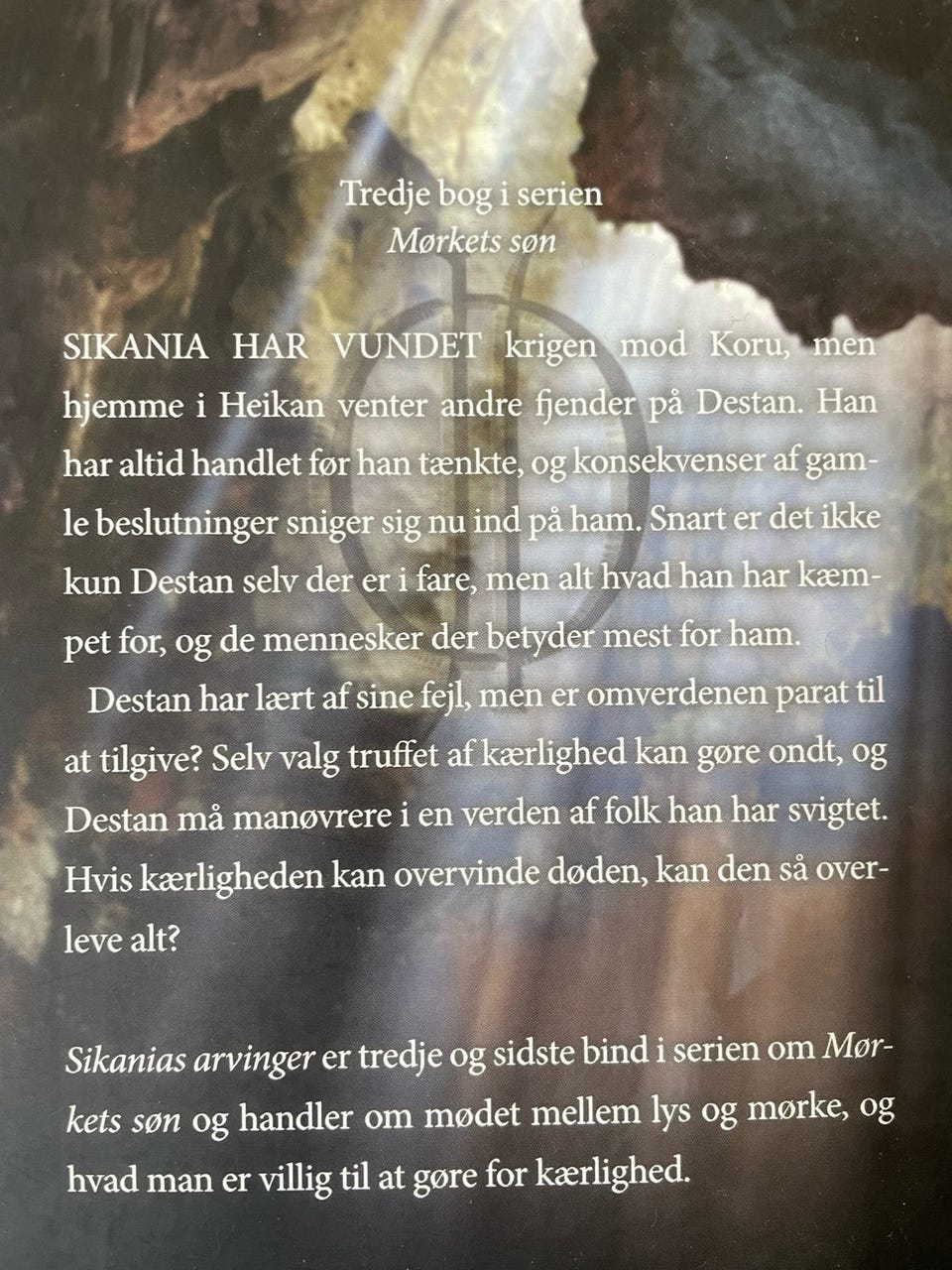 Tredje bog i serien
Mørkets søn

SIKANIA HAR VUNDET krigen mod Koru, men hjemme i Heikan venter andre fjender på Destan. Han har altid handlet før han tænkte, og konsekvenser af gamle beslutninger sniger sig nu ind på ham. Snart er det ikke kun Destan selv der er i fare, men alt hvad han har kæmpet for, og de mennesker der betyder mest for ham.

Destan har lært af sine fejl, men er omverdenen parat til at tilgive? Selv valg truffet af kærlighed kan gøre ondt, og Destan må manøvrere i en verden af folk han har svigtet. Hvis kærligheden kan overvinde døden, kan den så overleve alt?

Sikanias arvinger er tredje og sidste bind i serien om Mørkets søn og handler om mødet mellem lys og mørke, og hvad man er villig til at gøre for kærlighed.